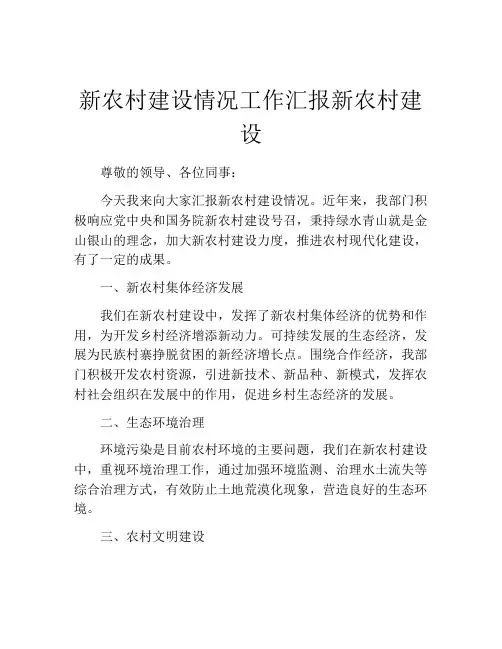 新农村建设情况工作汇报新农村建设

尊敬的领导、各位同事：

今天我来向大家汇报新农村建设情况。近年来，我部门积极响应党中央和国务院新农村建设号召，秉持绿水青山就是金山银山的理念，加大新农村建设力度，推进农村现代化建设，有了一定的成果。

一、新农村集体经济发展

我们在新农村建设中，发挥了新农村集体经济的优势和作用，为开发乡村经济增添新动力。可持续发展的生态经济，发展为民族村寨挣脱贫困的新经济增长点。围绕合作经济，我部门积极开发农村资源，引进新技术、新品种、新模式，发挥农村社会组织在发展中的作用，促进乡村生态经济的发展。

二、生态环境治理

环境污染是目前农村环境的主要问题，我们在新农村建设中，重视环境治理工作，通过加强环境监测、治理水土流失等综合治理方式，有效防止土地荒漠化现象，营造良好的生态环境。

三、农村文明建设